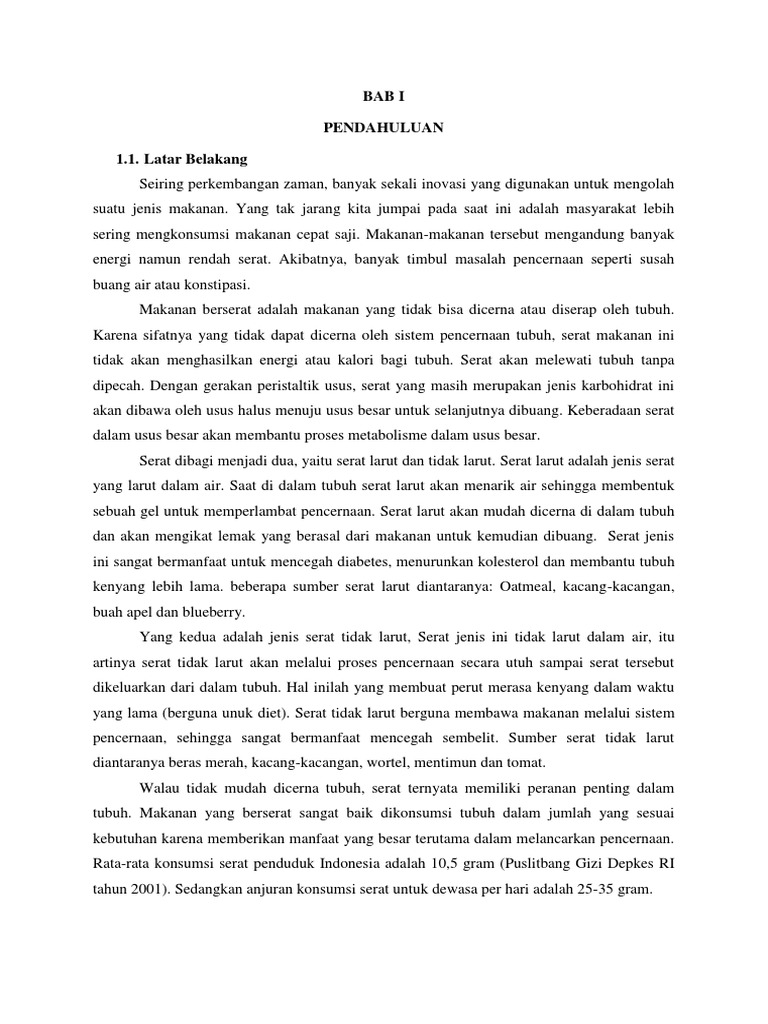 BAB I

PENDAHULUAN

1.1. Latar Belakang

Seiring perkembangan zaman, banyak sekali inovasi yang digunakan untuk mengolah suatu jenis makanan. Yang tak jarang kita jumpai pada saat ini adalah masyarakat lebih sering mengkonsumsi makanan cepat saji. Makanan-makanan tersebut mengandung banyak energi namun rendah serat. Akibatnya, banyak timbul masalah pencernaan seperti susah buang air atau konstipasi.

Makanan berserat adalah makanan yang tidak bisa dicerna atau diserap oleh tubuh. Karena sifatnya yang tidak dapat dicerna oleh sistem pencernaan tubuh, serat makanan ini tidak akan menghasilkan energi atau kalori bagi tubuh. Serat akan melewati tubuh tanpa dipecah. Dengan gerakan peristaltik usus, serat yang masih merupakan jenis karbohidrat ini akan dibawa oleh usus halus menuju usus besar untuk selanjutnya dibuang. Keberadaan serat dalam usus besar akan membantu proses metabolisme dalam usus besar.

Serat dibagi menjadi dua, yaitu serat larut dan tidak larut. Serat larut adalah jenis serat yang larut dalam air. Saat di dalam tubuh serat larut akan menarik air sehingga membentuk sebuah gel untuk memperlambat pencernaan. Serat larut akan mudah dicerna di dalam tubuh dan akan mengikat lemak yang berasal dari makanan untuk kemudian dibuang. Serat jenis ini sangat bermanfaat untuk mencegah diabetes, menurunkan kolesterol dan membantu tubuh kenyang lebih lama. beberapa sumber serat larut diantaranya: Oatmeal, kacang-kacangan, buah apel dan blueberry.

Yang kedua adalah jenis serat tidak larut, Serat jenis ini tidak larut dalam air, itu artinya serat tidak larut akan melalui proses pencernaan secara utuh sampai serat tersebut dikeluarkan dari dalam tubuh. Hal inilah yang membuat perut merasa kenyang dalam waktu yang lama (berguna unuk diet). Serat tidak larut berguna membawa makanan melalui sistem pencernaan, sehingga sangat bermanfaat mencegah sembelit. Sumber serat tidak larut diantaranya beras merah, kacang-kacangan, wortel, mentimun dan tomat.

Walau tidak mudah dicerna tubuh, serat ternyata memiliki peranan penting dalam tubuh. Makanan yang berserat sangat baik dikonsumsi tubuh dalam jumlah yang sesuai kebutuhan karena memberikan manfaat yang besar terutama dalam melancarkan pencernaan. Rata-rata konsumsi serat penduduk Indonesia adalah 10,5 gram (Puslitbang Gizi Depkes RI tahun 2001). Sedangkan anjuran konsumsi serat untuk dewasa per hari adalah 25-35 gram.